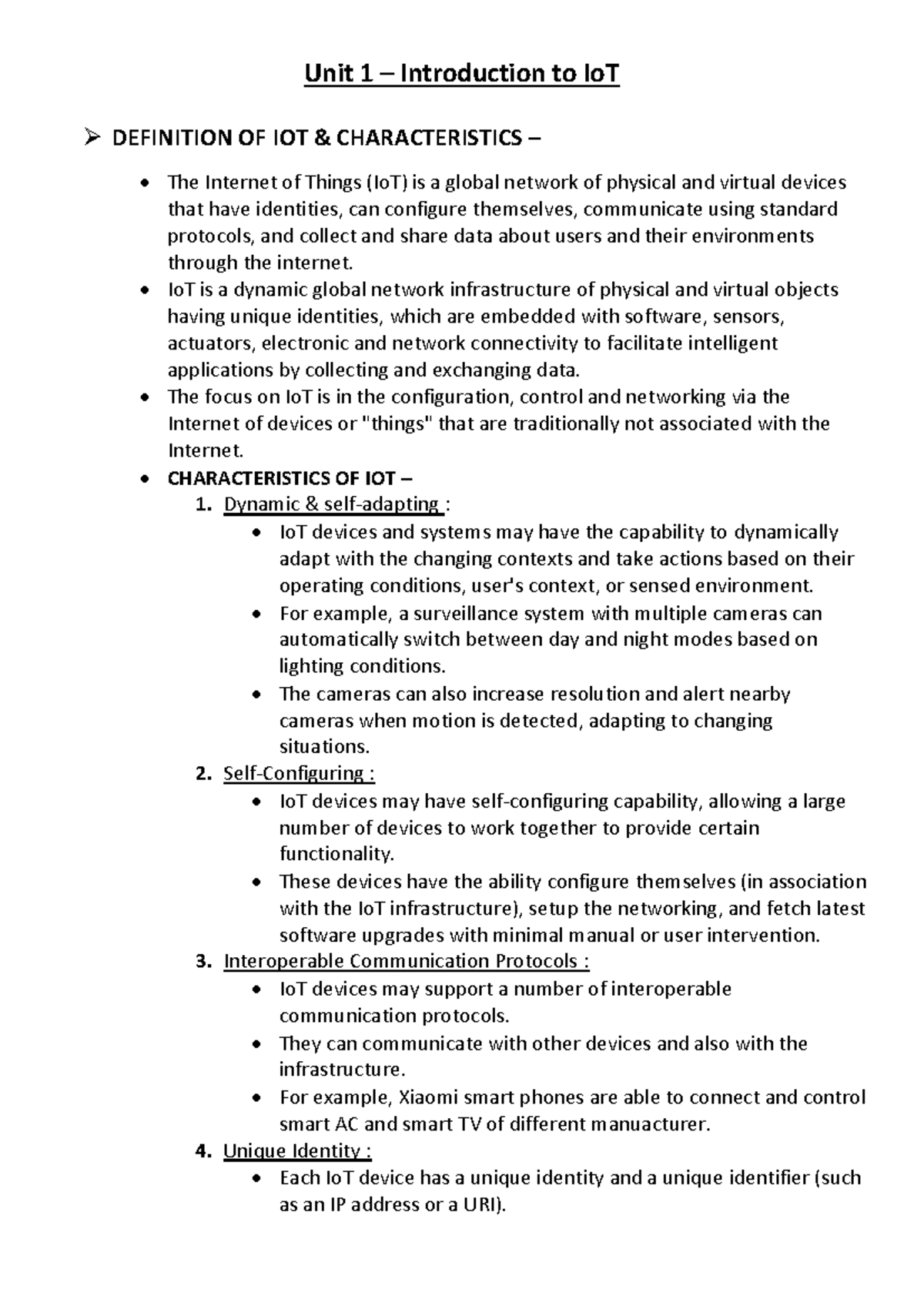 Unit 1 – Introduction to IoT

➢ DEFINITION OF IOT & CHARACTERISTICS –

• The Internet of Things (IoT) is a global network of physical and virtual devices that have identities, can configure themselves, communicate using standard protocols, and collect and share data about users and their environments through the internet.
• IoT is a dynamic global network infrastructure of physical and virtual objects having unique identities, which are embedded with software, sensors, actuators, electronic and network connectivity to facilitate intelligent applications by collecting and exchanging data.
• The focus on IoT is in the configuration, control and networking via the Internet of devices or "things" that are traditionally not associated with the Internet.
• CHARACTERISTICS OF IOT –
1. Dynamic & self-adapting :
• IoT devices and systems may have the capability to dynamically adapt with the changing contexts and take actions based on their operating conditions, user's context, or sensed environment.
• For example, a surveillance system with multiple cameras can automatically switch between day and night modes based on lighting conditions.
• The cameras can also increase resolution and alert nearby cameras when motion is detected, adapting to changing situations.
2. Self-Configuring :
• IoT devices may have self-configuring capability, allowing a large number of devices to work together to provide certain functionality.
• These devices have the ability configure themselves (in association with the IoT infrastructure), setup the networking, and fetch latest software upgrades with minimal manual or user intervention.
3. Interoperable Communication Protocols :
• IoT devices may support a number of interoperable communication protocols.
• They can communicate with other devices and also with the infrastructure.
• For example, Xiaomi smart phones are able to connect and control smart AC and smart TV of different manuacturer.
4. Unique Identity :
• Each IoT device has a unique identity and a unique identifier (such as an IP address or a URI).